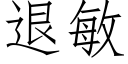 退敏